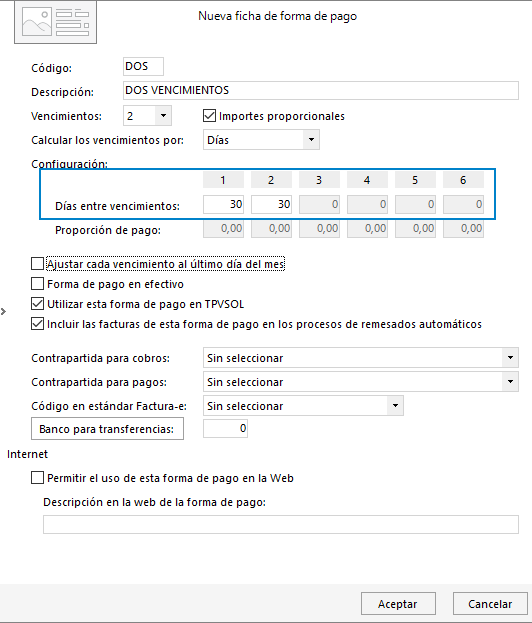 Nueva ficha de forma de pago

Código: DOS

Descripción: DOS VENCIMIENTOS

Vencimientos: 2

Importes proporcionales

Calcular los vencimientos por: Días

Configuración:

| | 1 | 2 | 3 | 4 | 5 | 6 |
|---|---|---|---|---|---|---|
| Días entre vencimientos: | 30 | 30 | 0 | 0 | 0 | 0 |
| Proporción de pago: | 0,00 | 0,00 | 0,00 | 0,00 | 0,00 | 0,00 |

Ajustar cada vencimiento al último día del mes

Forma de pago en efectivo

Utilizar esta forma de pago en TPVSOL

Incluir las facturas de esta forma de pago en los procesos de remesados automáticos

Contrapartida para cobros: Sin seleccionar

Contrapartida para pagos: Sin seleccionar

Código en estándar Factura-e: Sin seleccionar

Banco para transferencias: 0

Internet

Permitir el uso de esta forma de pago en la Web

Descripción en la web de la forma de pago:

Aceptar

Cancelar